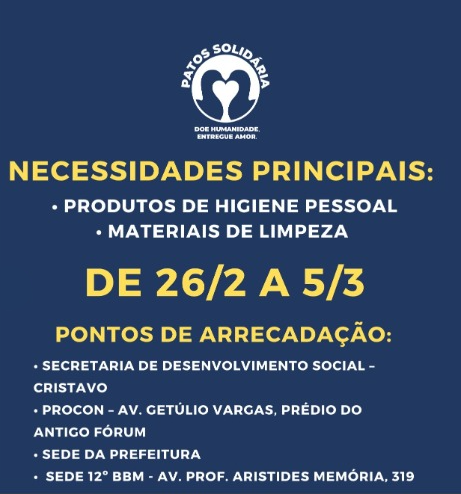 PATOS SOLIDÁRIA

DOE HUMANIDADE, ENTREGUE AMOR.

NECESSIDADES PRINCIPAIS:

• PRODUTOS DE HIGIENE PESSOAL
• MATERIAIS DE LIMPEZA

DE 26/2 A 5/3

PONTOS DE ARRECADAÇÃO:

• SECRETARIA DE DESENVOLVIMENTO SOCIAL – CRISTAVO
• PROCON – AV. GETÚLIO VARGAS, PRÉDIO DO ANTIGO FÓRUM
• SEDE DA PREFEITURA
• SEDE 12° BBM - AV. PROF. ARISTIDES MEMÓRIA, 319